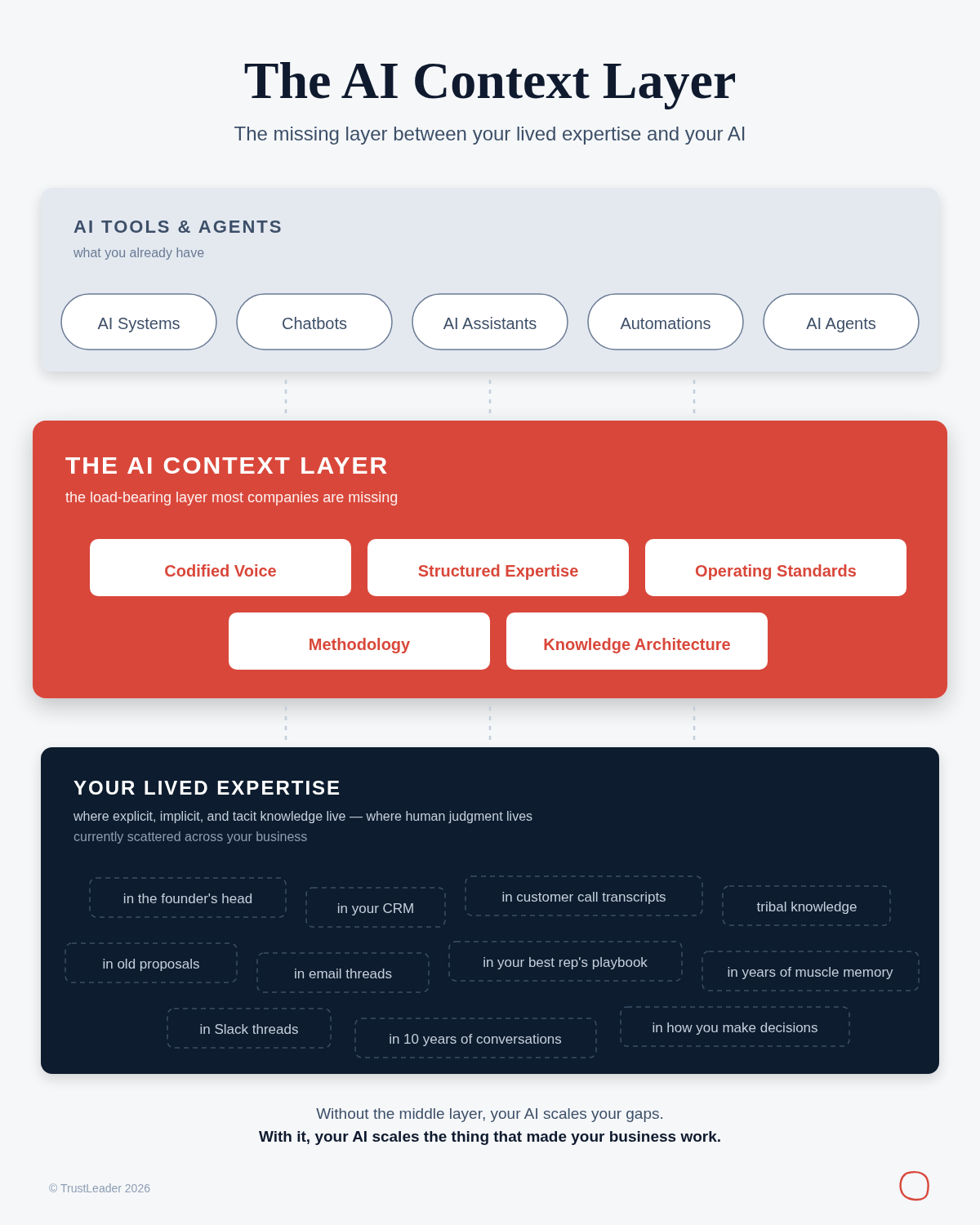 The AI Context Layer

The missing layer between your lived expertise and your AI

AI TOOLS & AGENTS

what you already have

AI Systems

Chatbots

AI Assistants

Automations

AI Agents

THE AI CONTEXT LAYER

the load-bearing layer most companies are missing

Codified Voice

Structured Expertise

Operating Standards

Methodology

Knowledge Architecture

YOUR LIVED EXPERTISE

where explicit, implicit, and tacit knowledge live — where human judgment lives
currently scattered across your business

in the founder's head

in your CRM

in customer call transcripts

tribal knowledge

in old proposals

in email threads

in your best rep's playbook

in years of muscle memory

in Slack threads

in 10 years of conversations

in how you make decisions

Without the middle layer, your AI scales your gaps.
With it, your AI scales the thing that made your business work.

© TrustLeader 2026